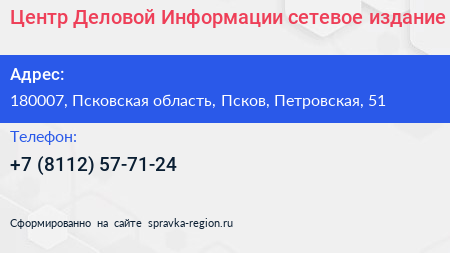 Центр Деловой Информации сетевое издание

Адрес:

180007, Псковская область, Псков, Петровская, 51

Телефон:

+7 (8112) 57-71-24

Сформированно на сайте spravka-region.ru